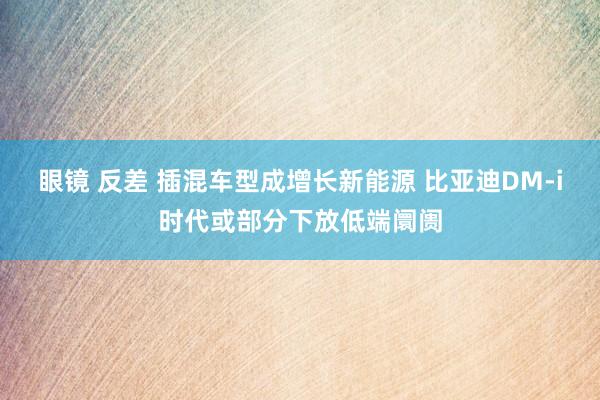 眼镜 反差 插混车型成增长新能源 比亚迪DM-i时代或部分下放低端阛阓